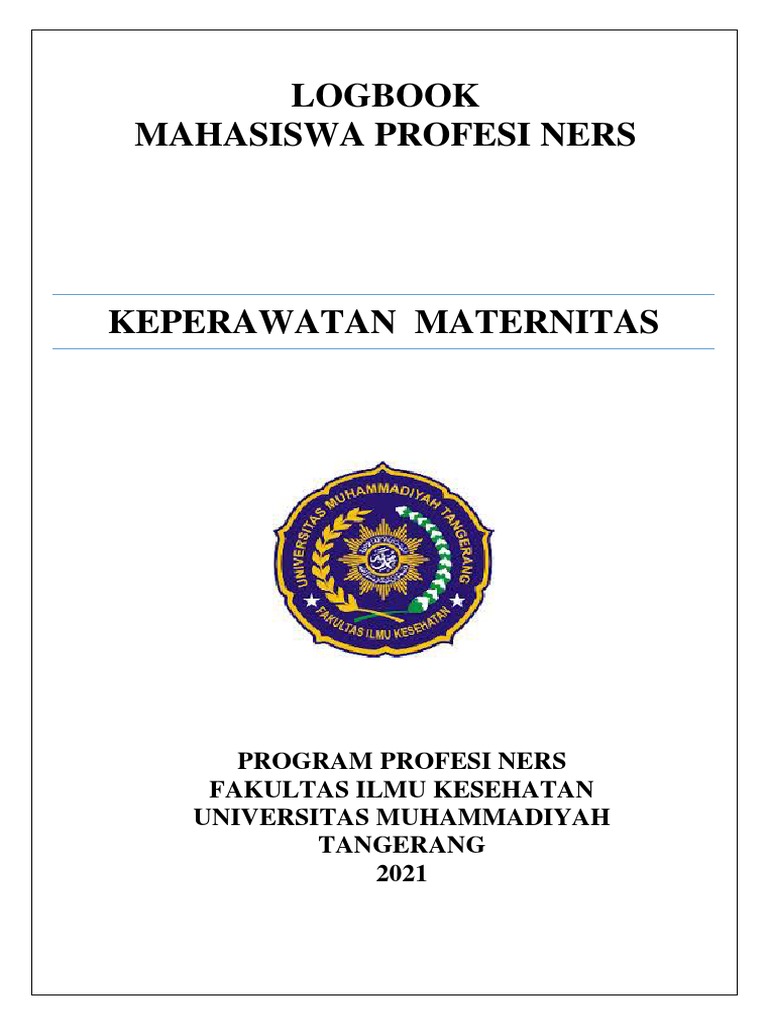 LOGBOOK
MAHASISWA PROFESI NERS

KEPERAWATAN MATERNITAS

UNIVERSITAS MUHAMMADIYAH TANGERANG
FAKULTAS ILMU KESEHATAN

PROGRAM PROFESI NERS
FAKULTAS ILMU KESEHATAN
UNIVERSITAS MUHAMMADIYAH
TANGERANG
2021